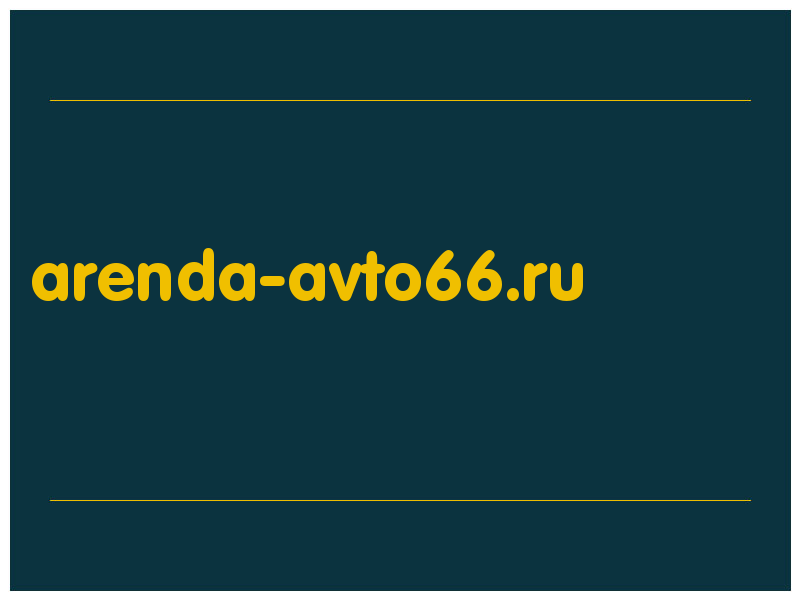 arenda-avto66.ru